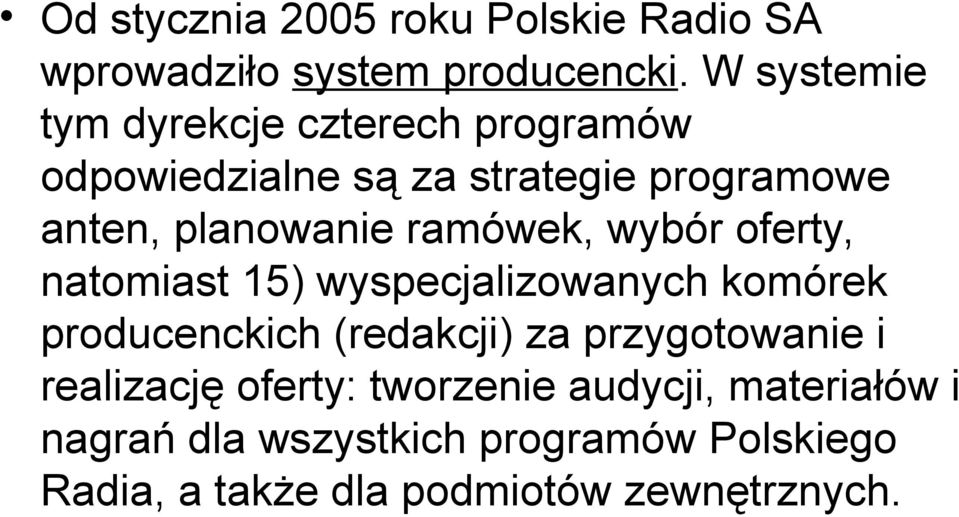 • Od stycznia 2005 roku Polskie Radio SA wprowadziło system producencki. W systemie tym dyrekcje czterech programów odpowiedzialne są za strategie programowe anten, planowanie ramówek, wybór oferty, natomiast 15) wyspecjalizowanych komórek producenckich (redakcji) za przygotowanie i realizację oferty: tworzenie audycji, materiałów i nagrań dla wszystkich programów Polskiego Radia, a także dla podmiotów zewnętrznych.